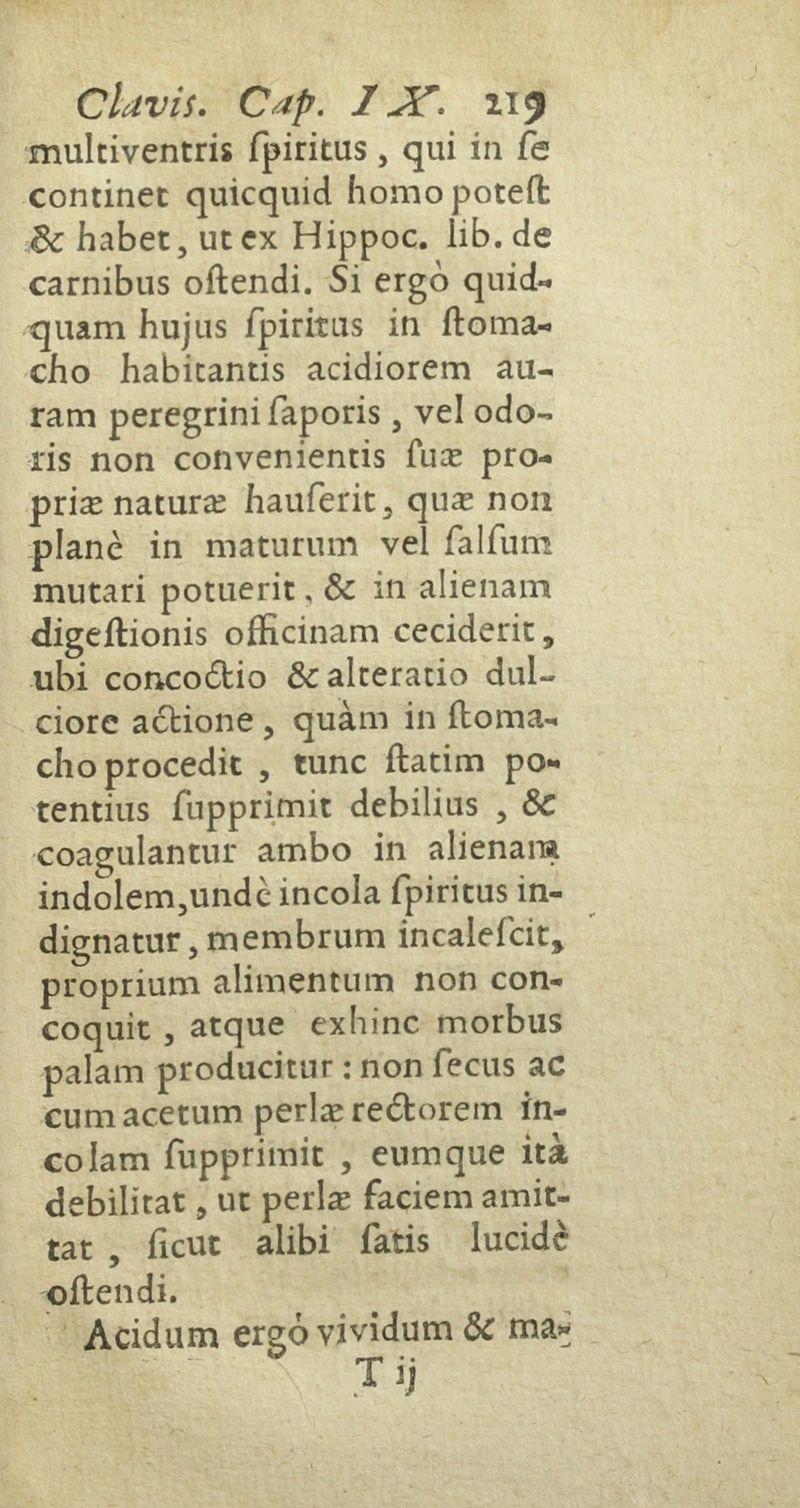 Clavis. Cap. IX. 219

multiventris ſpiritus, qui in ſe continet quicquid homo poteſt & habet, ut ex Hippoc. lib. de carnibus oſtendi. Si ergò quidquam hujus ſpiritus in ſtomacho habitantis acidiorem auram peregrini ſaporis, vel odoris non convenientis ſuæ propriæ naturæ hauſerit, quæ non planè in maturum vel ſalſum mutari potuerit, & in alienam digeſtionis officinam ceciderit, ubi concoctio & alteratio dulciore actione, quàm in ſtomacho procedit, tunc ſtatim potentius ſupprimit debilius, & coagulantur ambo in alienam indolem, undè incola ſpiritus indignatur, membrum incaleſcit, proprium alimentum non concoquit, atque exhinc morbus palam producitur: non ſecus ac cum acetum perlæ rectorem incolam ſupprimit, eumque ità debilitat, ut perlæ faciem amittat, ſicut alibi ſatis lucidè oſtendi.

Acidum ergò vividum & ma-

T ij